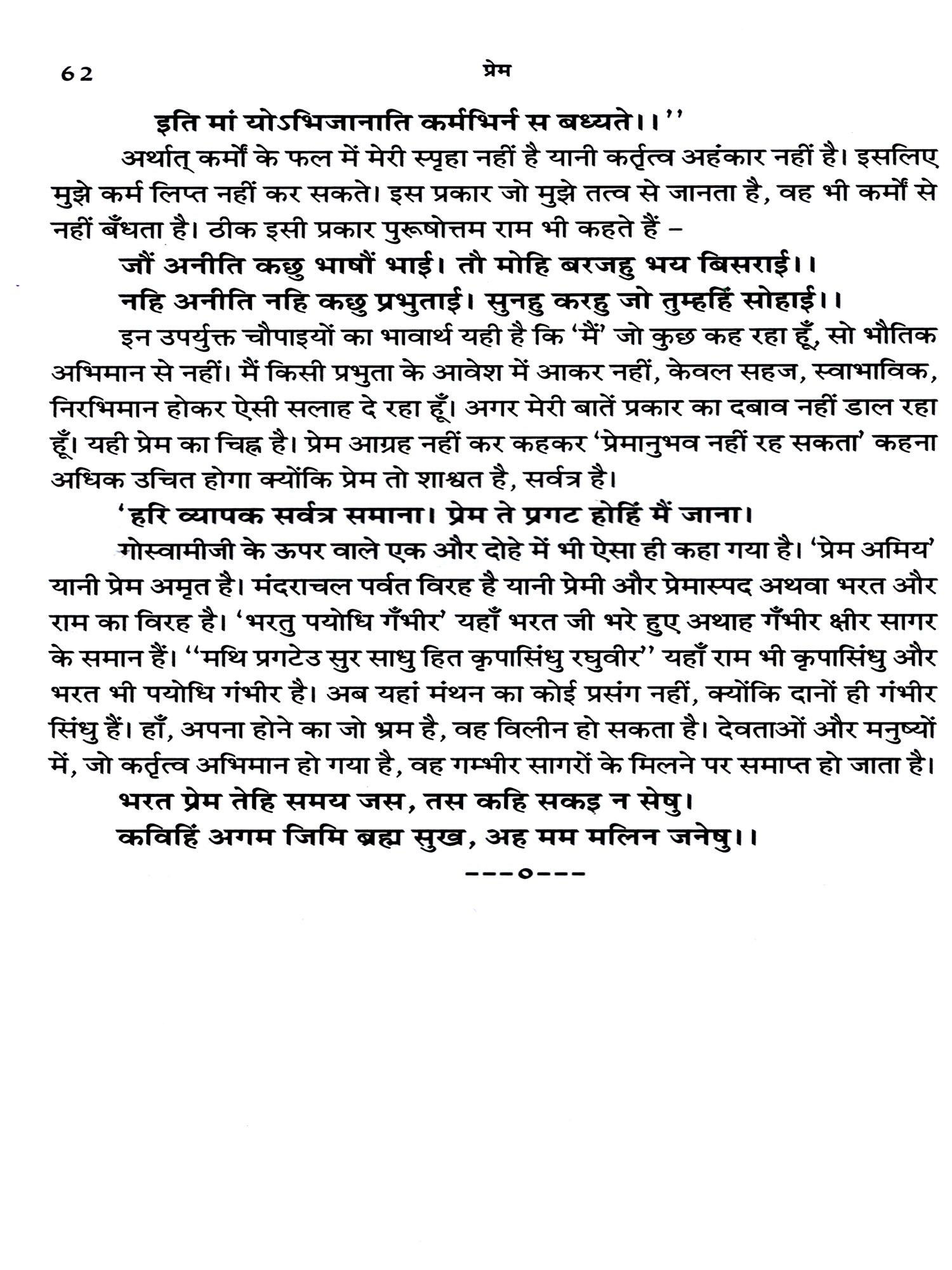 62 प्रेम

इति मां योऽभिजानाति कर्मभिर्न स बध्यते।।''

अर्थात् कर्मों के फल में मेरी स्पृहा नहीं है यानी कर्तृत्व अहंकार नहीं है। इसलिए मुझे कर्म लिप्त नहीं कर सकते। इस प्रकार जो मुझे तत्व से जानता है, वह भी कर्मों से नहीं बँधता है। ठीक इसी प्रकार पुरूषोत्तम राम भी कहते हैं –

जौं अनीति कछु भाषौं भाई। तौ मोहि बरजहु भय बिसराई।।
नहि अनीति नहि कछु प्रभुताई। सुनहु करहु जो तुम्हहिं सोहाई।।

इन उपर्युक्त चौपाइयों का भावार्थ यही है कि 'मैं' जो कुछ कह रहा हूँ, सो भौतिक अभिमान से नहीं। मैं किसी प्रभुता के आवेश में आकर नहीं, केवल सहज, स्वाभाविक, निरभिमान होकर ऐसी सलाह दे रहा हूँ। अगर मेरी बातें प्रकार का दबाव नहीं डाल रहा हूँ। यही प्रेम का चिह्न है। प्रेम आग्रह नहीं कर कहकर 'प्रेमानुभव नहीं रह सकता' कहना अधिक उचित होगा क्योंकि प्रेम तो शाश्वत है, सर्वत्र है।

'हरि व्यापक सर्वत्र समाना। प्रेम ते प्रगट होहिं मैं जाना।

गोस्वामीजी के ऊपर वाले एक और दोहे में भी ऐसा ही कहा गया है। 'प्रेम अमिय' यानी प्रेम अमृत है। मंदराचल पर्वत विरह है यानी प्रेमी और प्रेमास्पद अथवा भरत और राम का विरह है। 'भरतु पयोधि गँभीर' यहाँ भरत जी भरे हुए अथाह गँभीर क्षीर सागर के समान हैं। ''मथि प्रगटेउ सुर साधु हित कृपासिंधु रघुवीर'' यहाँ राम भी कृपासिंधु और भरत भी पयोधि गंभीर है। अब यहां मंथन का कोई प्रसंग नहीं, क्योंकि दानों ही गंभीर सिंधु हैं। हाँ, अपना होने का जो भ्रम है, वह विलीन हो सकता है। देवताओं और मनुष्यों में, जो कर्तृत्व अभिमान हो गया है, वह गम्भीर सागरों के मिलने पर समाप्त हो जाता है।

भरत प्रेम तेहि समय जस, तस कहि सकइ न सेषु।
कविहिं अगम जिमि ब्रह्म सुख, अह मम मलिन जनेषु।।

---०---